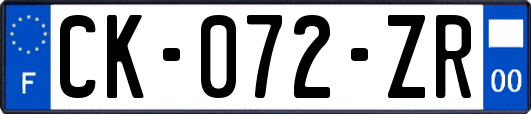 F
CK-072-ZR
00